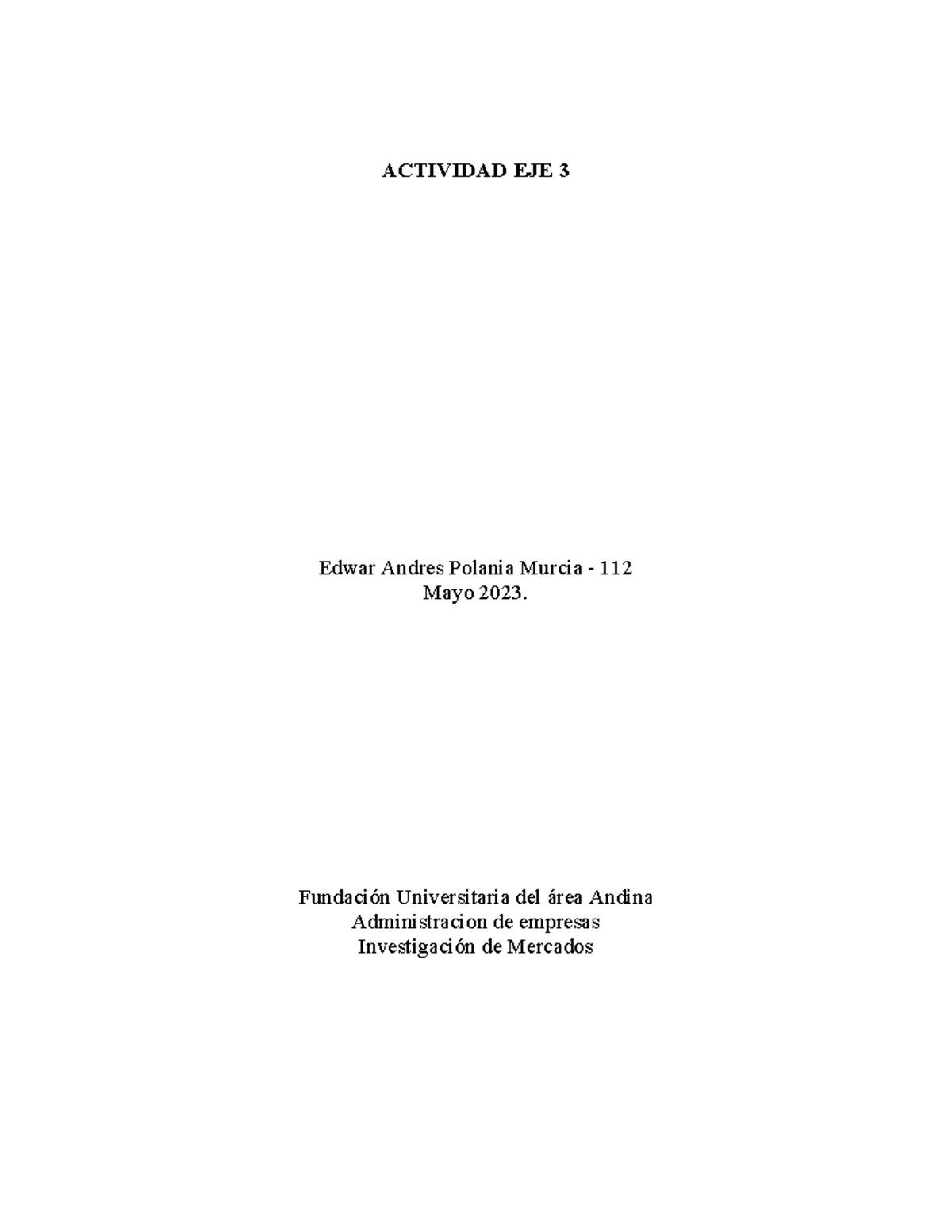 ACTIVIDAD EJE 3

Edwar Andres Polania Murcia - 112
Mayo 2023.

Fundación Universitaria del área Andina
Administracion de empresas
Investigación de Mercados